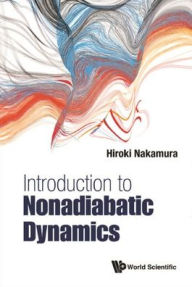 Hiroki Nakamura

Introduction to
Nonadiabatic
Dynamics

World Scientific